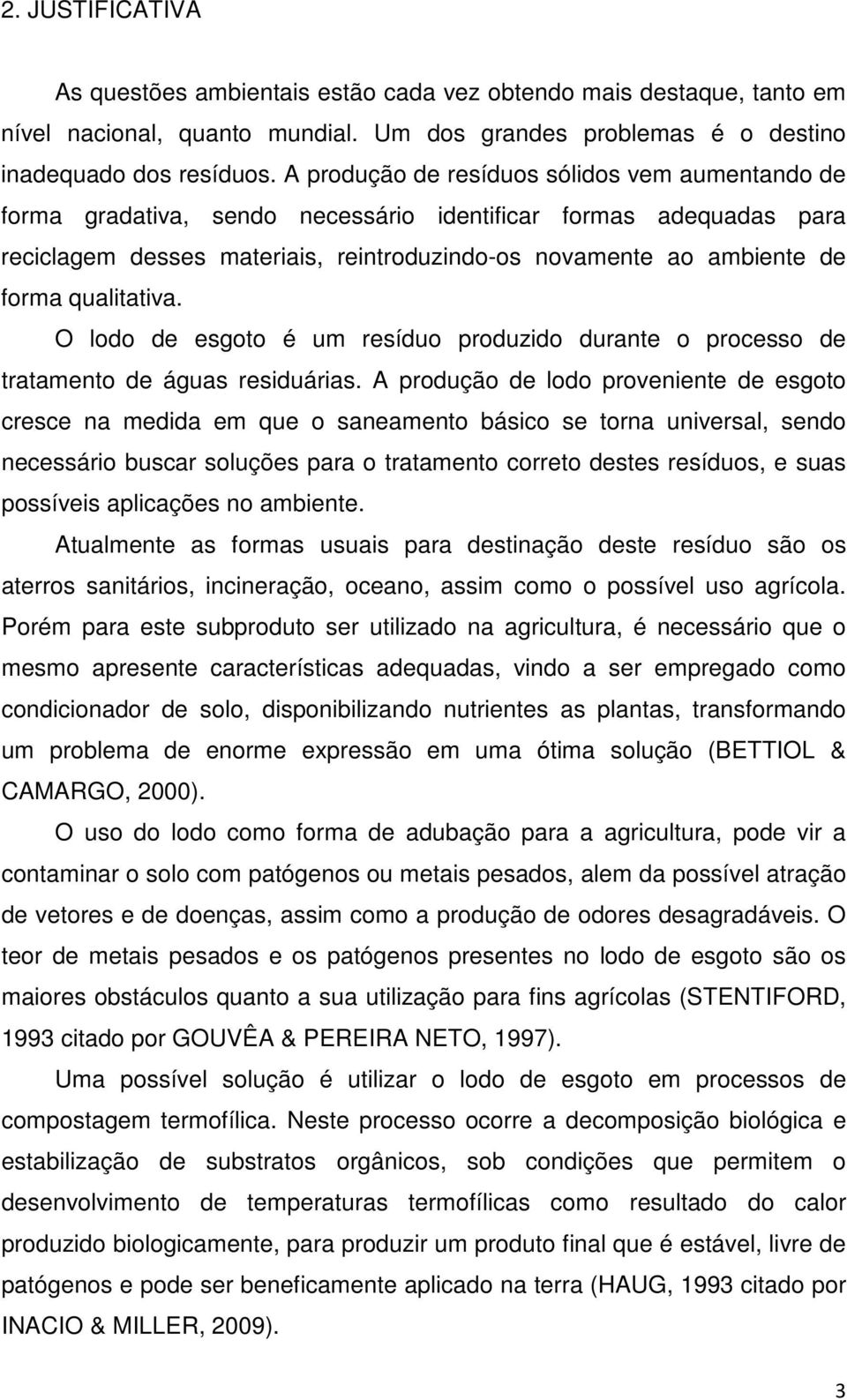 2. JUSTIFICATIVA

As questões ambientais estão cada vez obtendo mais destaque, tanto em nível nacional, quanto mundial. Um dos grandes problemas é o destino inadequado dos resíduos. A produção de resíduos sólidos vem aumentando de forma gradativa, sendo necessário identificar formas adequadas para reciclagem desses materiais, reintroduzindo-os novamente ao ambiente de forma qualitativa.

O lodo de esgoto é um resíduo produzido durante o processo de tratamento de águas residuárias. A produção de lodo proveniente de esgoto cresce na medida em que o saneamento básico se torna universal, sendo necessário buscar soluções para o tratamento correto destes resíduos, e suas possíveis aplicações no ambiente.

Atualmente as formas usuais para destinação deste resíduo são os aterros sanitários, incineração, oceano, assim como o possível uso agrícola. Porém para este subproduto ser utilizado na agricultura, é necessário que o mesmo apresente características adequadas, vindo a ser empregado como condicionador de solo, disponibilizando nutrientes as plantas, transformando um problema de enorme expressão em uma ótima solução (BETTIOL & CAMARGO, 2000).

O uso do lodo como forma de adubação para a agricultura, pode vir a contaminar o solo com patógenos ou metais pesados, alem da possível atração de vetores e de doenças, assim como a produção de odores desagradáveis. O teor de metais pesados e os patógenos presentes no lodo de esgoto são os maiores obstáculos quanto a sua utilização para fins agrícolas (STENTIFORD, 1993 citado por GOUVÊA & PEREIRA NETO, 1997).

Uma possível solução é utilizar o lodo de esgoto em processos de compostagem termofílica. Neste processo ocorre a decomposição biológica e estabilização de substratos orgânicos, sob condições que permitem o desenvolvimento de temperaturas termofílicas como resultado do calor produzido biologicamente, para produzir um produto final que é estável, livre de patógenos e pode ser beneficamente aplicado na terra (HAUG, 1993 citado por INACIO & MILLER, 2009).

3